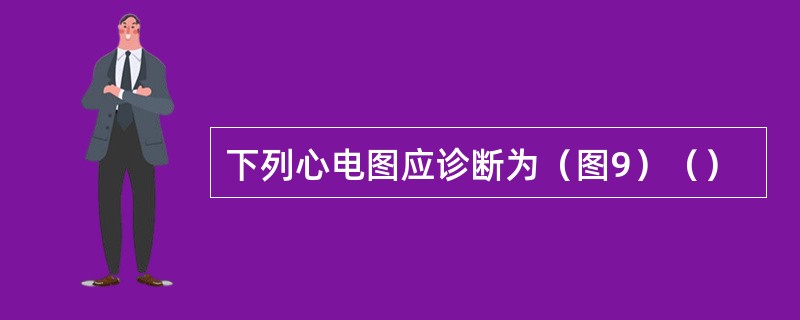 下列心电图应诊断为（图9）（）